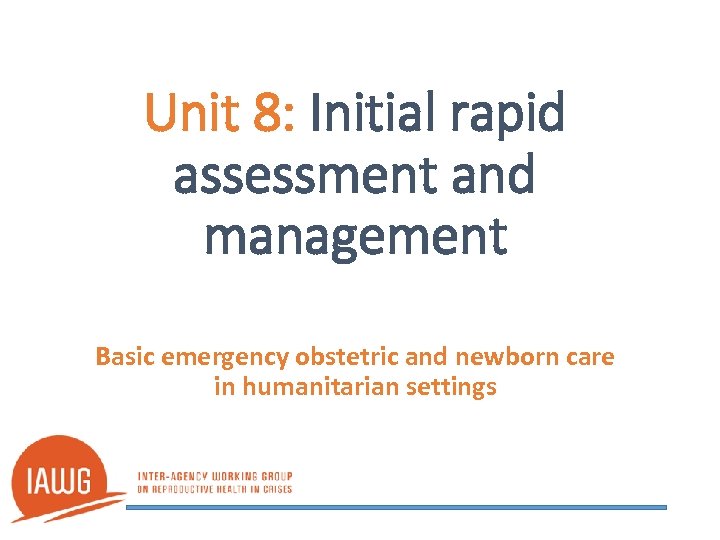 Unit 8: Initial rapid assessment and management

Basic emergency obstetric and newborn care in humanitarian settings

IAWG

INTER-AGENCY WORKING GROUP
ON REPRODUCTIVE HEALTH IN CRISES